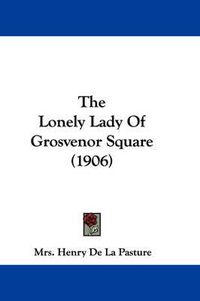 The
Lonely Lady Of
Grosvenor Square
(1906)

Mrs. Henry De La Pasture